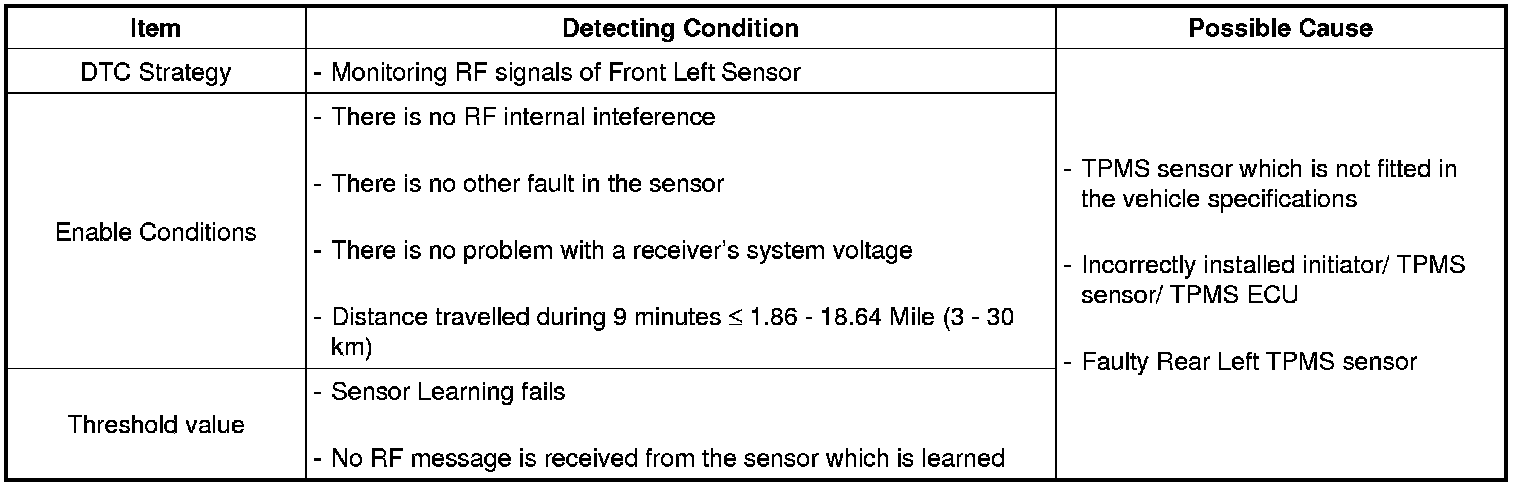 | Item | Detecting Condition | Possible Cause |
|---|---|---|
| DTC Strategy | - Monitoring RF signals of Front Left Sensor | - TPMS sensor which is not fitted in the vehicle specifications - Incorrectly installed initiator/ TPMS sensor/ TPMS ECU - Faulty Rear Left TPMS sensor |
| Enable Conditions | - There is no RF internal inteference - There is no other fault in the sensor - There is no problem with a receiver's system voltage - Distance travelled during 9 minutes ≤ 1.86 - 18.64 Mile (3 - 30 km) | |
| Threshold value | - Sensor Learning fails - No RF message is received from the sensor which is learned | |